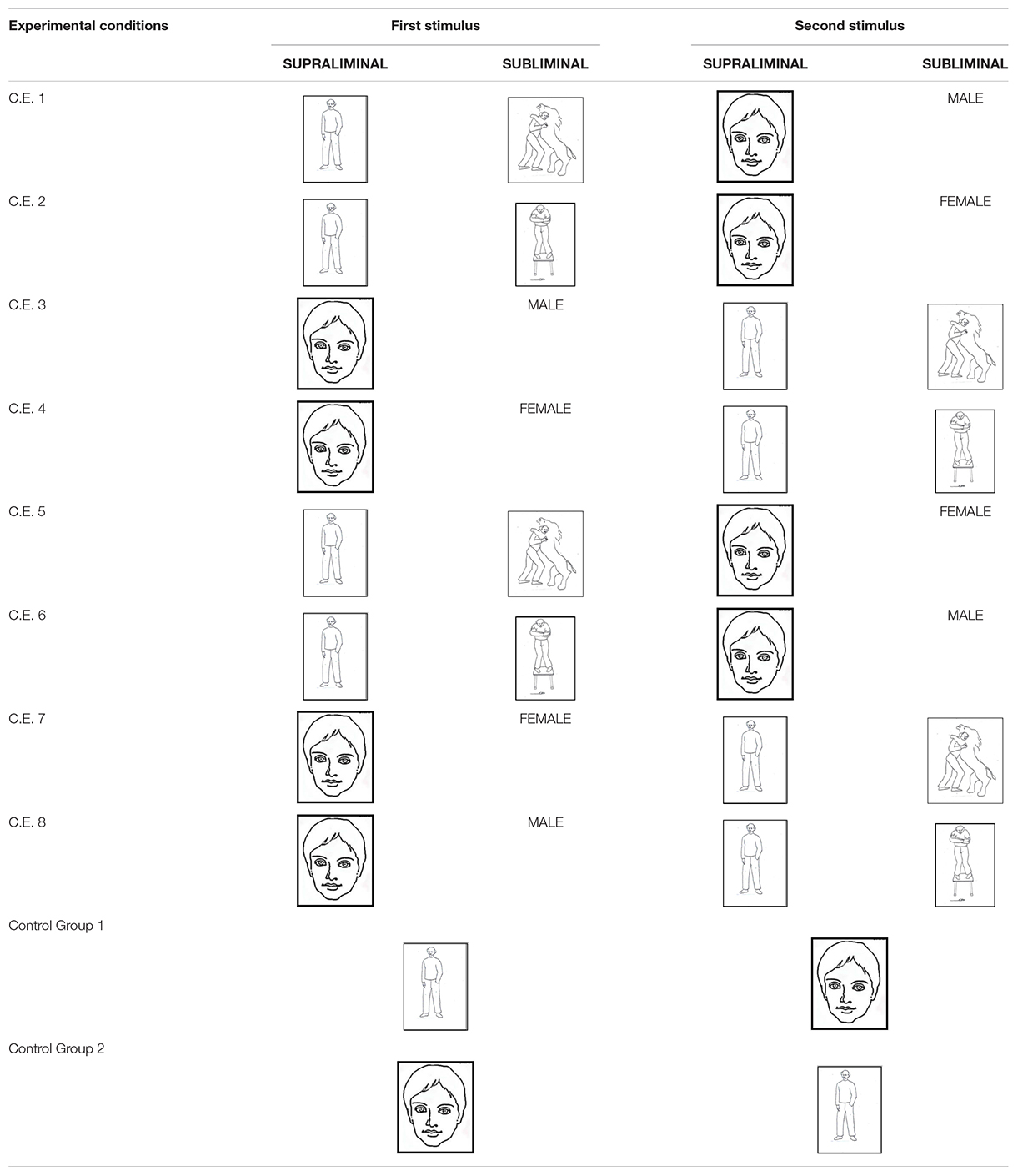 | Experimental conditions | First stimulus | | Second stimulus | |
|---|---|---|---|---|
| | SUPRALIMINAL | SUBLIMINAL | SUPRALIMINAL | SUBLIMINAL |
| C.E. 1 | | | | MALE |
| C.E. 2 | | | | FEMALE |
| C.E. 3 | | MALE | | |
| C.E. 4 | | FEMALE | | |
| C.E. 5 | | | | FEMALE |
| C.E. 6 | | | | MALE |
| C.E. 7 | | FEMALE | | |
| C.E. 8 | | MALE | | |
| Control Group 1 | | | | |
| Control Group 2 | | | | |